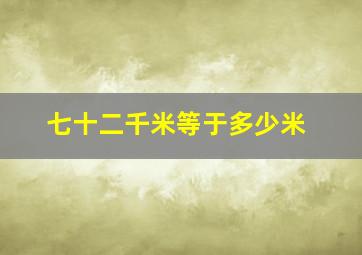 七十二千米等于多少米